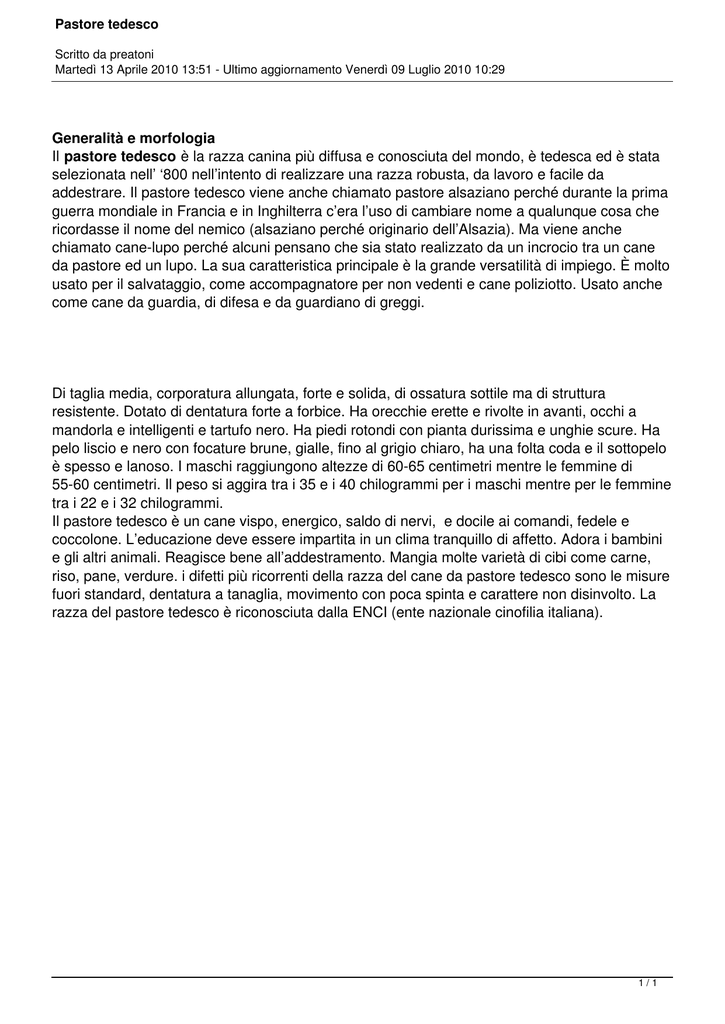 Pastore tedesco

Scritto da preatoni
Martedì 13 Aprile 2010 13:51 - Ultimo aggiornamento Venerdì 09 Luglio 2010 10:29

Generalità e morfologia
Il pastore tedesco è la razza canina più diffusa e conosciuta del mondo, è tedesca ed è stata selezionata nell' '800 nell'intento di realizzare una razza robusta, da lavoro e facile da addestrare. Il pastore tedesco viene anche chiamato pastore alsaziano perché durante la prima guerra mondiale in Francia e in Inghilterra c'era l'uso di cambiare nome a qualunque cosa che ricordasse il nome del nemico (alsaziano perché originario dell'Alsazia). Ma viene anche chiamato cane-lupo perché alcuni pensano che sia stato realizzato da un incrocio tra un cane da pastore ed un lupo. La sua caratteristica principale è la grande versatilità di impiego. È molto usato per il salvataggio, come accompagnatore per non vedenti e cane poliziotto. Usato anche come cane da guardia, di difesa e da guardiano di greggi.

Di taglia media, corporatura allungata, forte e solida, di ossatura sottile ma di struttura resistente. Dotato di dentatura forte a forbice. Ha orecchie erette e rivolte in avanti, occhi a mandorla e intelligenti e tartufo nero. Ha piedi rotondi con pianta durissima e unghie scure. Ha pelo liscio e nero con focature brune, gialle, fino al grigio chiaro, ha una folta coda e il sottopelo è spesso e lanoso. I maschi raggiungono altezze di 60-65 centimetri mentre le femmine di 55-60 centimetri. Il peso si aggira tra i 35 e i 40 chilogrammi per i maschi mentre per le femmine tra i 22 e i 32 chilogrammi.
Il pastore tedesco è un cane vispo, energico, saldo di nervi, e docile ai comandi, fedele e coccolone. L'educazione deve essere impartita in un clima tranquillo di affetto. Adora i bambini e gli altri animali. Reagisce bene all'addestramento. Mangia molte varietà di cibi come carne, riso, pane, verdure. i difetti più ricorrenti della razza del cane da pastore tedesco sono le misure fuori standard, dentatura a tanaglia, movimento con poca spinta e carattere non disinvolto. La razza del pastore tedesco è riconosciuta dalla ENCI (ente nazionale cinofilia italiana).

1 / 1